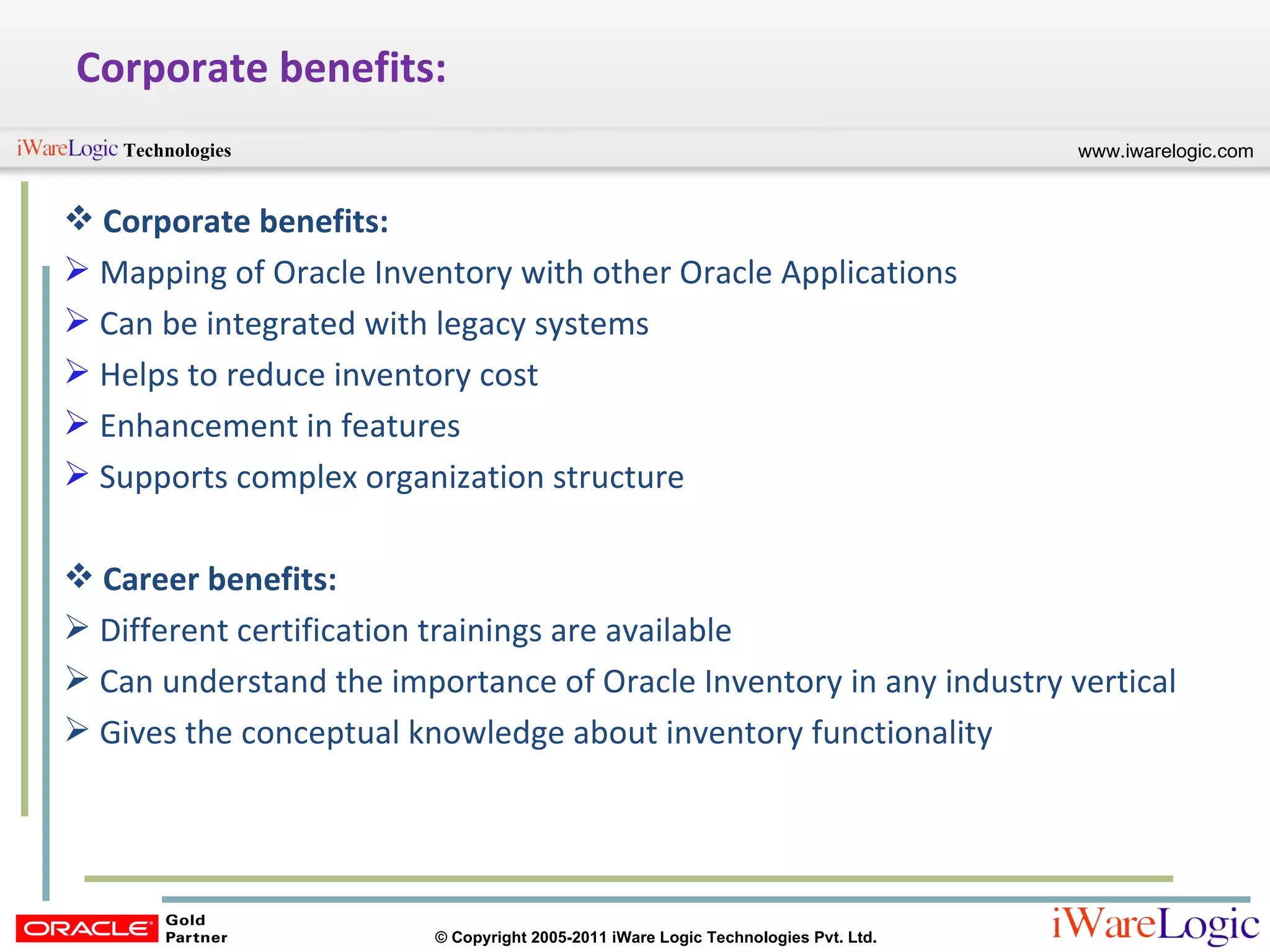 Corporate benefits:

iWareLogic Technologies

www.iwarelogic.com

❖ Corporate benefits:

➢ Mapping of Oracle Inventory with other Oracle Applications

➢ Can be integrated with legacy systems

➢ Helps to reduce inventory cost

➢ Enhancement in features

➢ Supports complex organization structure

❖ Career benefits:

➢ Different certification trainings are available

➢ Can understand the importance of Oracle Inventory in any industry vertical

➢ Gives the conceptual knowledge about inventory functionality

ORACLE Gold Partner

© Copyright 2005-2011 iWare Logic Technologies Pvt. Ltd.

iWareLogic